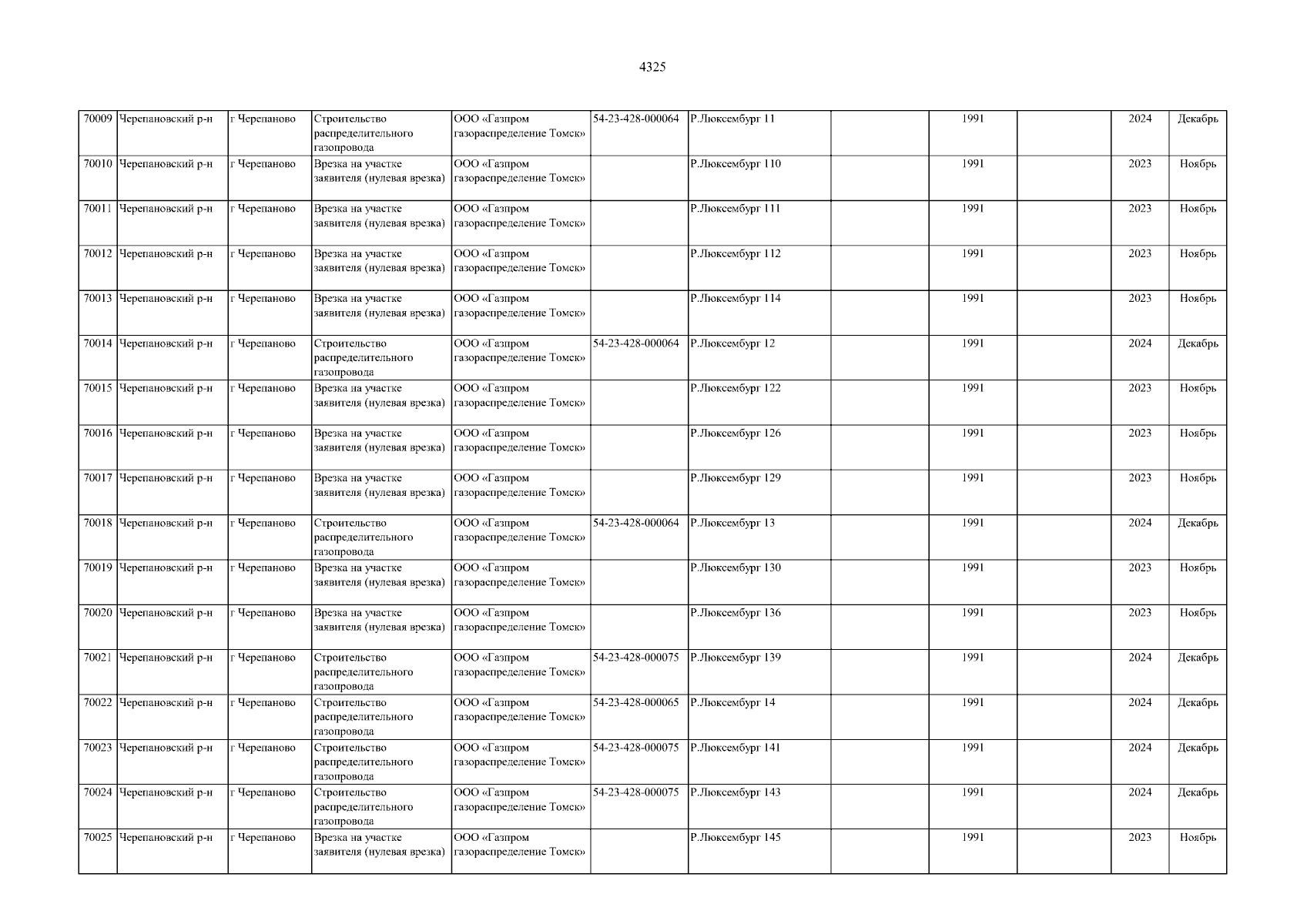 4325

| 70009 | Черепановский р-н | г Черепаново | Строительство распределительного газопровода | ООО «Газпром газораспределение Томск» | 54-23-428-000064 | Р.Люксембург 11 |  | 1991 |  | 2024 | Декабрь |
|---|---|---|---|---|---|---|---|---|---|---|---|
| 70010 | Черепановский р-н | г Черепаново | Врезка на участке заявителя (нулевая врезка) | ООО «Газпром газораспределение Томск» |  | Р.Люксембург 110 |  | 1991 |  | 2023 | Ноябрь |
| 70011 | Черепановский р-н | г Черепаново | Врезка на участке заявителя (нулевая врезка) | ООО «Газпром газораспределение Томск» |  | Р.Люксембург 111 |  | 1991 |  | 2023 | Ноябрь |
| 70012 | Черепановский р-н | г Черепаново | Врезка на участке заявителя (нулевая врезка) | ООО «Газпром газораспределение Томск» |  | Р.Люксембург 112 |  | 1991 |  | 2023 | Ноябрь |
| 70013 | Черепановский р-н | г Черепаново | Врезка на участке заявителя (нулевая врезка) | ООО «Газпром газораспределение Томск» |  | Р.Люксембург 114 |  | 1991 |  | 2023 | Ноябрь |
| 70014 | Черепановский р-н | г Черепаново | Строительство распределительного газопровода | ООО «Газпром газораспределение Томск» | 54-23-428-000064 | Р.Люксембург 12 |  | 1991 |  | 2024 | Декабрь |
| 70015 | Черепановский р-н | г Черепаново | Врезка на участке заявителя (нулевая врезка) | ООО «Газпром газораспределение Томск» |  | Р.Люксембург 122 |  | 1991 |  | 2023 | Ноябрь |
| 70016 | Черепановский р-н | г Черепаново | Врезка на участке заявителя (нулевая врезка) | ООО «Газпром газораспределение Томск» |  | Р.Люксембург 126 |  | 1991 |  | 2023 | Ноябрь |
| 70017 | Черепановский р-н | г Черепаново | Врезка на участке заявителя (нулевая врезка) | ООО «Газпром газораспределение Томск» |  | Р.Люксембург 129 |  | 1991 |  | 2023 | Ноябрь |
| 70018 | Черепановский р-н | г Черепаново | Строительство распределительного газопровода | ООО «Газпром газораспределение Томск» | 54-23-428-000064 | Р.Люксембург 13 |  | 1991 |  | 2024 | Декабрь |
| 70019 | Черепановский р-н | г Черепаново | Врезка на участке заявителя (нулевая врезка) | ООО «Газпром газораспределение Томск» |  | Р.Люксембург 130 |  | 1991 |  | 2023 | Ноябрь |
| 70020 | Черепановский р-н | г Черепаново | Врезка на участке заявителя (нулевая врезка) | ООО «Газпром газораспределение Томск» |  | Р.Люксембург 136 |  | 1991 |  | 2023 | Ноябрь |
| 70021 | Черепановский р-н | г Черепаново | Строительство распределительного газопровода | ООО «Газпром газораспределение Томск» | 54-23-428-000075 | Р.Люксембург 139 |  | 1991 |  | 2024 | Декабрь |
| 70022 | Черепановский р-н | г Черепаново | Строительство распределительного газопровода | ООО «Газпром газораспределение Томск» | 54-23-428-000065 | Р.Люксембург 14 |  | 1991 |  | 2024 | Декабрь |
| 70023 | Черепановский р-н | г Черепаново | Строительство распределительного газопровода | ООО «Газпром газораспределение Томск» | 54-23-428-000075 | Р.Люксембург 141 |  | 1991 |  | 2024 | Декабрь |
| 70024 | Черепановский р-н | г Черепаново | Строительство распределительного газопровода | ООО «Газпром газораспределение Томск» | 54-23-428-000075 | Р.Люксембург 143 |  | 1991 |  | 2024 | Декабрь |
| 70025 | Черепановский р-н | г Черепаново | Врезка на участке заявителя (нулевая врезка) | ООО «Газпром газораспределение Томск» |  | Р.Люксембург 145 |  | 1991 |  | 2023 | Ноябрь |